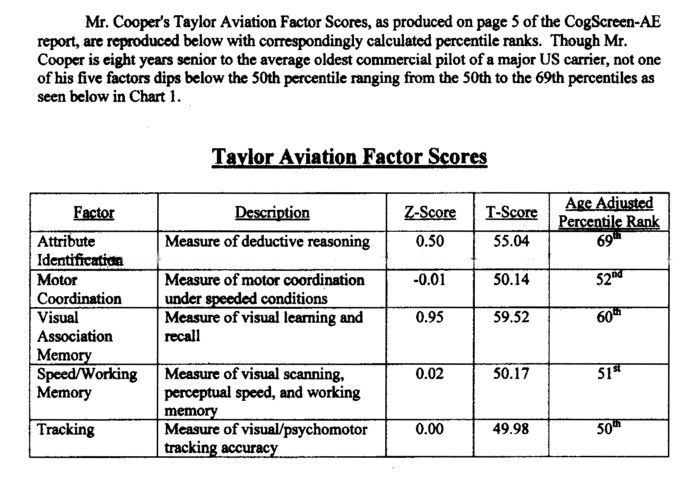 Mr. Cooper's Taylor Aviation Factor Scores, as produced on page 5 of the CogScreen-AE report, are reproduced below with correspondingly calculated percentile ranks. Though Mr. Cooper is eight years senior to the average oldest commercial pilot of a major US carrier, not one of his five factors dips below the 50th percentile ranging from the 50th to the 69th percentiles as seen below in Chart 1.

Taylor Aviation Factor Scores

| Factor | Description | Z-Score | T-Score | Age Adjusted Percentile Rank |
|---|---|---|---|---|
| Attribute Identification | Measure of deductive reasoning | 0.50 | 55.04 | $69^{th}$ |
| Motor Coordination | Measure of motor coordination under speeded conditions | -0.01 | 50.14 | $52^{nd}$ |
| Visual Association Memory | Measure of visual learning and recall | 0.95 | 59.52 | $60^{th}$ |
| Speed/Working Memory | Measure of visual scanning, perceptual speed, and working memory | 0.02 | 50.17 | $51^{st}$ |
| Tracking | Measure of visual/psychomotor tracking accuracy | 0.00 | 49.98 | $50^{th}$ |